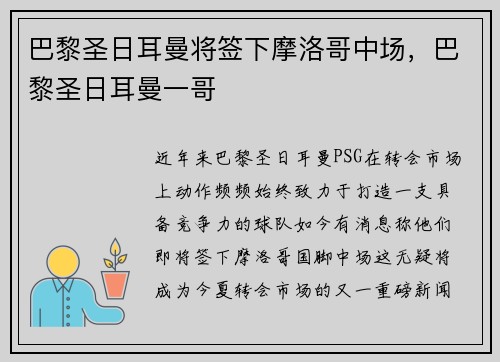 巴黎圣日耳曼将签下摩洛哥中场，巴黎圣日耳曼一哥

近年来巴黎圣日耳曼PSG在转会市场上动作频频始终致力于打造一支具备竞争力的球队如今有消息称他们即将签下摩洛哥国脚中场这无疑将成为今夏转会市场的又一重磅新闻